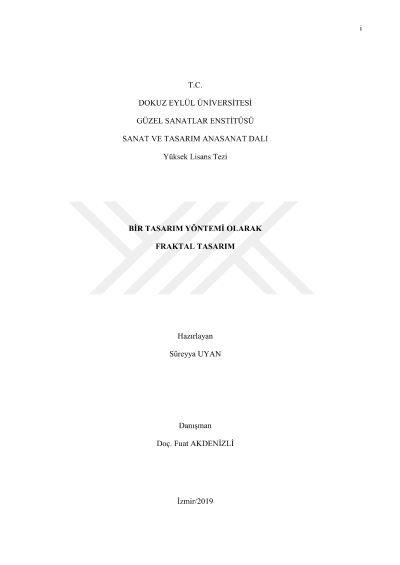 i

T.C.

DOKUZ EYLÜL ÜNİVERSİTESİ

GÜZEL SANATLAR ENSTİTÜSÜ

SANAT VE TASARIM ANASANAT DALI

Yüksek Lisans Tezi

BİR TASARIM YÖNTEMİ OLARAK

FRAKTAL TASARIM

Hazırlayan

Süreyya UYAN

Danışman

Doç. Fuat AKDENİZLİ

İzmir/2019